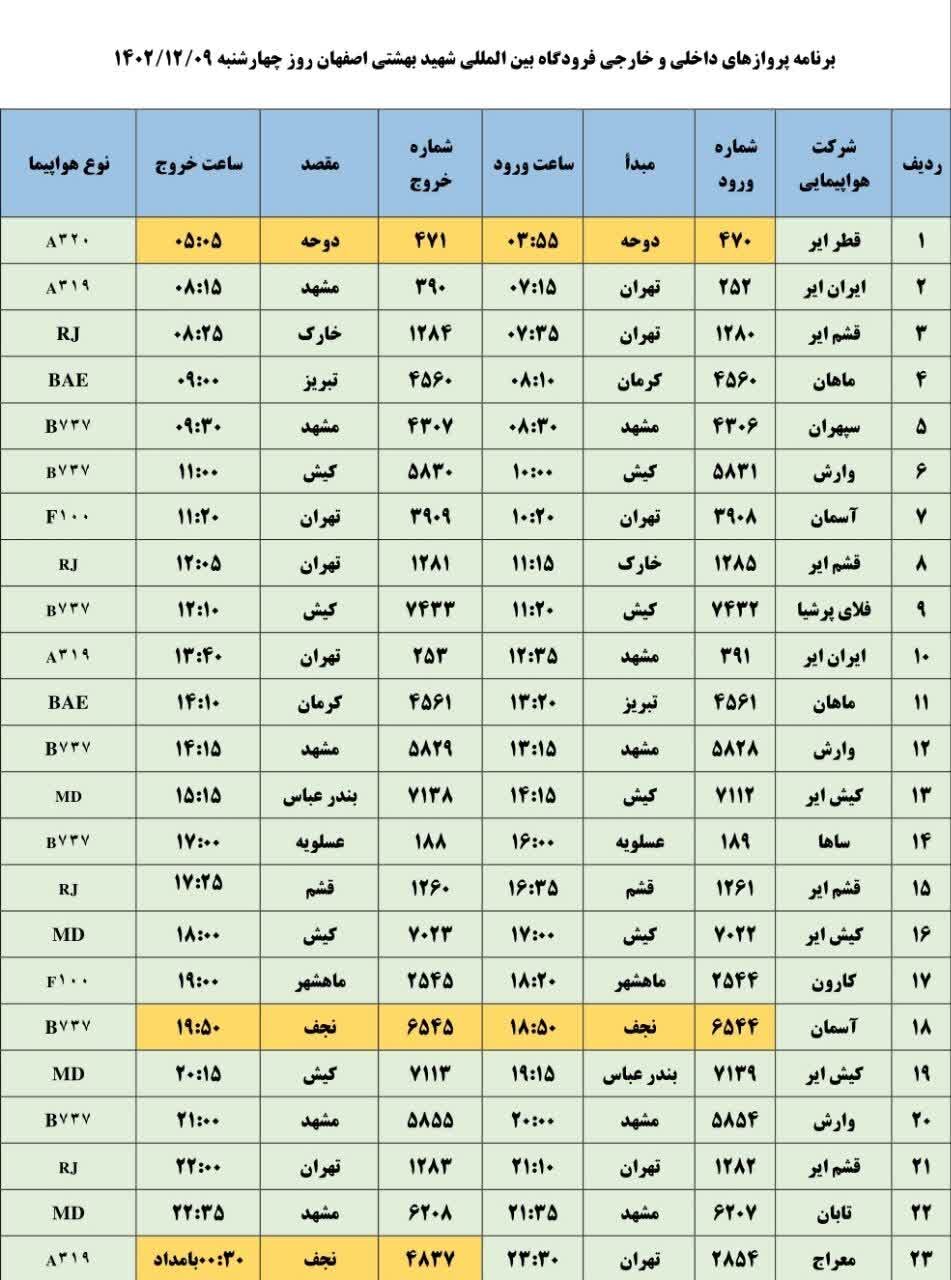 برنامه پروازهای داخلی و خارجی فرودگاه بین المللی شهید بهشتی اصفهان روز چهارشنبه ۱۴۰۲/۱۲/۰۹

| ردیف | شرکت هواپیمایی | شماره ورود | مبدأ | ساعت ورود | شماره خروج | مقصد | ساعت خروج | نوع هواپیما |
|---|---|---|---|---|---|---|---|---|
| ۱ | قطر ایر | ۴۷۰ | دوحه | ۰۳:۵۵ | ۴۷۱ | دوحه | ۰۵:۰۵ | A۳۲۰ |
| ۲ | ایران ایر | ۲۵۲ | تهران | ۰۷:۱۵ | ۳۹۰ | مشهد | ۰۸:۱۵ | A۳۱۹ |
| ۳ | قشم ایر | ۱۲۸۰ | تهران | ۰۷:۳۵ | ۱۲۸۴ | خارک | ۰۸:۲۵ | RJ |
| ۴ | ماهان | ۴۵۶۰ | کرمان | ۰۸:۱۰ | ۴۵۶۰ | تبریز | ۰۹:۰۰ | BAE |
| ۵ | سپهران | ۴۳۰۶ | مشهد | ۰۸:۳۰ | ۴۳۰۷ | مشهد | ۰۹:۳۰ | B۷۳۷ |
| ۶ | وارش | ۵۸۳۱ | کیش | ۱۰:۰۰ | ۵۸۳۰ | کیش | ۱۱:۰۰ | B۷۳۷ |
| ۷ | آسمان | ۳۹۰۸ | تهران | ۱۰:۲۰ | ۳۹۰۹ | تهران | ۱۱:۲۰ | F۱۰۰ |
| ۸ | قشم ایر | ۱۲۸۵ | خارک | ۱۱:۱۵ | ۱۲۸۱ | تهران | ۱۲:۰۵ | RJ |
| ۹ | فلای پرشیا | ۷۴۳۲ | کیش | ۱۱:۲۰ | ۷۴۳۳ | کیش | ۱۲:۱۰ | B۷۳۷ |
| ۱۰ | ایران ایر | ۳۹۱ | مشهد | ۱۲:۳۵ | ۲۵۳ | تهران | ۱۳:۴۰ | A۳۱۹ |
| ۱۱ | ماهان | ۴۵۶۱ | تبریز | ۱۳:۲۰ | ۴۵۶۱ | کرمان | ۱۴:۱۰ | BAE |
| ۱۲ | وارش | ۵۸۲۸ | مشهد | ۱۳:۱۵ | ۵۸۲۹ | مشهد | ۱۴:۱۵ | B۷۳۷ |
| ۱۳ | کیش ایر | ۷۱۱۲ | کیش | ۱۴:۱۵ | ۷۱۳۸ | بندر عباس | ۱۵:۱۵ | MD |
| ۱۴ | ساها | ۱۸۹ | عسلویه | ۱۶:۰۰ | ۱۸۸ | عسلویه | ۱۷:۰۰ | B۷۳۷ |
| ۱۵ | قشم ایر | ۱۲۶۱ | قشم | ۱۶:۳۵ | ۱۲۶۰ | قشم | ۱۷:۲۵ | RJ |
| ۱۶ | کیش ایر | ۷۰۲۲ | کیش | ۱۷:۰۰ | ۷۰۲۳ | کیش | ۱۸:۰۰ | MD |
| ۱۷ | کارون | ۲۵۴۴ | ماهشهر | ۱۸:۲۰ | ۲۵۴۵ | ماهشهر | ۱۹:۰۰ | F۱۰۰ |
| ۱۸ | آسمان | ۶۵۴۴ | نجف | ۱۸:۵۰ | ۶۵۴۵ | نجف | ۱۹:۵۰ | B۷۳۷ |
| ۱۹ | کیش ایر | ۷۱۳۹ | بندر عباس | ۱۹:۱۵ | ۷۱۱۳ | کیش | ۲۰:۱۵ | MD |
| ۲۰ | وارش | ۵۸۵۴ | مشهد | ۲۰:۰۰ | ۵۸۵۵ | مشهد | ۲۱:۰۰ | B۷۳۷ |
| ۲۱ | قشم ایر | ۱۲۸۲ | تهران | ۲۱:۱۰ | ۱۲۸۳ | تهران | ۲۲:۰۰ | RJ |
| ۲۲ | تابان | ۶۲۰۷ | مشهد | ۲۱:۳۵ | ۶۲۰۸ | مشهد | ۲۲:۳۵ | MD |
| ۲۳ | معراج | ۲۸۵۴ | تهران | ۲۳:۳۰ | ۴۸۳۷ | نجف | ۰۰:۳۰بامداد | A۳۱۹ |